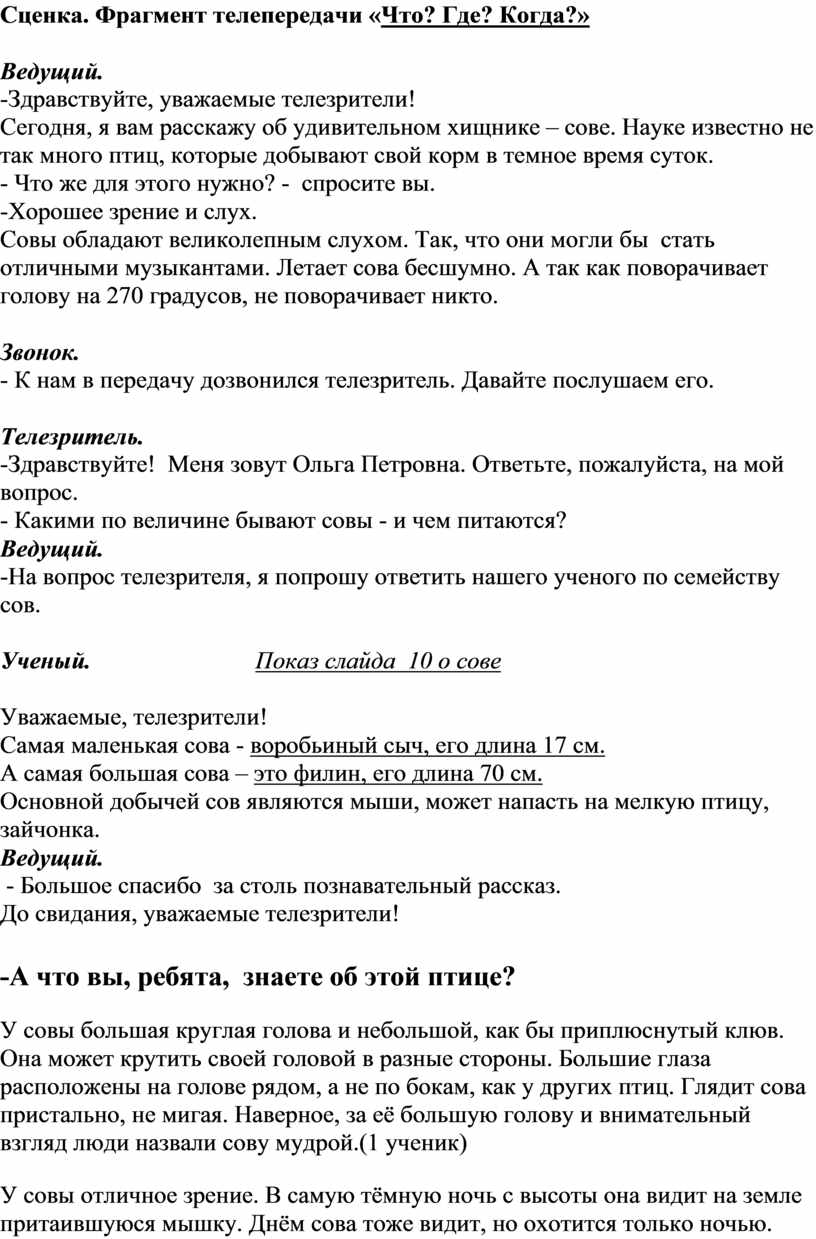 Сценка. Фрагмент телепередачи «Что? Где? Когда?»

Ведущий.
-Здравствуйте, уважаемые телезрители!
Сегодня, я вам расскажу об удивительном хищнике – сове. Науке известно не так много птиц, которые добывают свой корм в темное время суток.
- Что же для этого нужно? - спросите вы.
-Хорошее зрение и слух.
Совы обладают великолепным слухом. Так, что они могли бы стать отличными музыкантами. Летает сова бесшумно. А так как поворачивает голову на 270 градусов, не поворачивает никто.

Звонок.
- К нам в передачу дозвонился телезритель. Давайте послушаем его.

Телезритель.
-Здравствуйте! Меня зовут Ольга Петровна. Ответьте, пожалуйста, на мой вопрос.
- Какими по величине бывают совы - и чем питаются?
Ведущий.
-На вопрос телезрителя, я попрошу ответить нашего ученого по семейству сов.

Ученый. Показ слайда 10 о сове

Уважаемые, телезрители!
Самая маленькая сова - воробьиный сыч, его длина 17 см.
А самая большая сова – это филин, его длина 70 см.
Основной добычей сов являются мыши, может напасть на мелкую птицу, зайчонка.
Ведущий.
- Большое спасибо за столь познавательный рассказ.
До свидания, уважаемые телезрители!

-А что вы, ребята, знаете об этой птице?

У совы большая круглая голова и небольшой, как бы приплюснутый клюв. Она может крутить своей головой в разные стороны. Большие глаза расположены на голове рядом, а не по бокам, как у других птиц. Глядит сова пристально, не мигая. Наверное, за её большую голову и внимательный взгляд люди назвали сову мудрой.(1 ученик)

У совы отличное зрение. В самую тёмную ночь с высоты она видит на земле притаившуюся мышку. Днём сова тоже видит, но охотится только ночью.